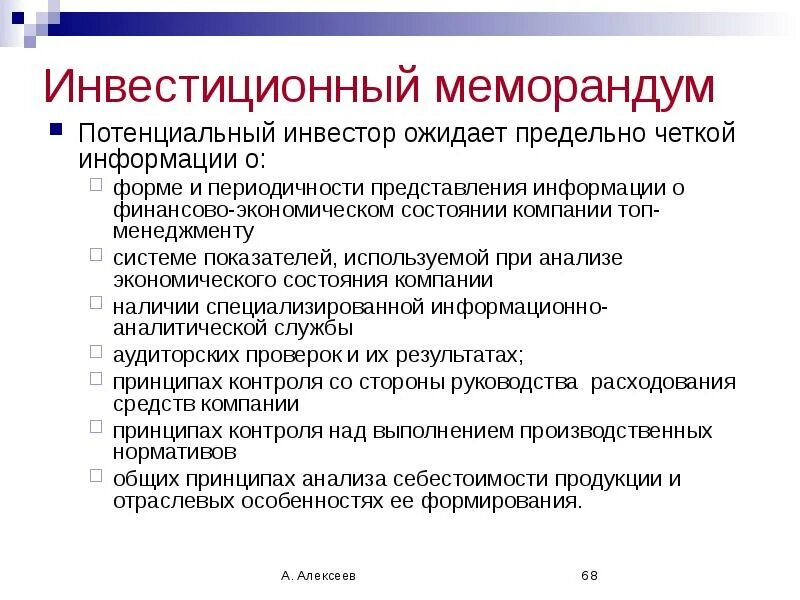 Инвестиционный меморандум

Потенциальный инвестор ожидает предельно четкой информации о:

форме и периодичности представления информации о финансово-экономическом состоянии компании топ-менеджменту

системе показателей, используемой при анализе экономического состояния компании

наличии специализированной информационно-аналитической службы

аудиторских проверок и их результатах;

принципах контроля со стороны руководства расходования средств компании

принципах контроля над выполнением производственных нормативов

общих принципах анализа себестоимости продукции и отраслевых особенностях ее формирования.

А. Алексеев

68